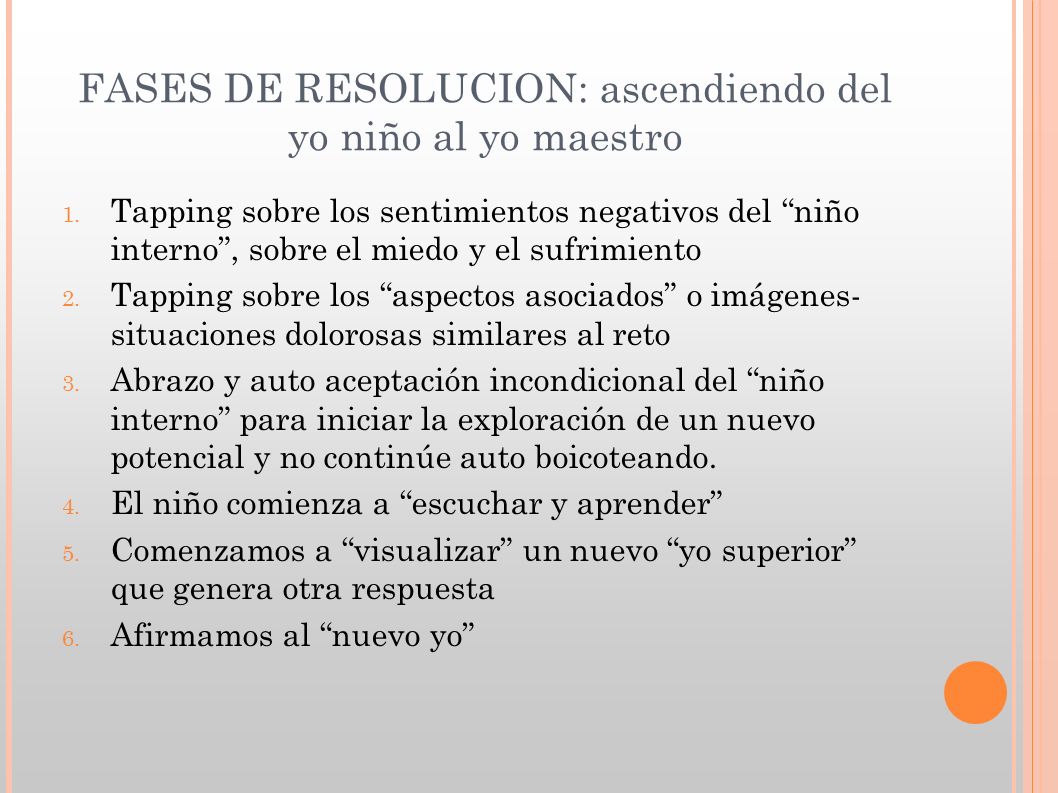 FASES DE RESOLUCION: ascendiendo del yo niño al yo maestro

1. Tapping sobre los sentimientos negativos del “niño interno”, sobre el miedo y el sufrimiento
2. Tapping sobre los “aspectos asociados” o imágenes-situaciones dolorosas similares al reto
3. Abrazo y auto aceptación incondicional del “niño interno” para iniciar la exploración de un nuevo potencial y no continúe auto boicoteando.
4. El niño comienza a “escuchar y aprender”
5. Comenzamos a “visualizar” un nuevo “yo superior” que genera otra respuesta
6. Afirmamos al “nuevo yo”